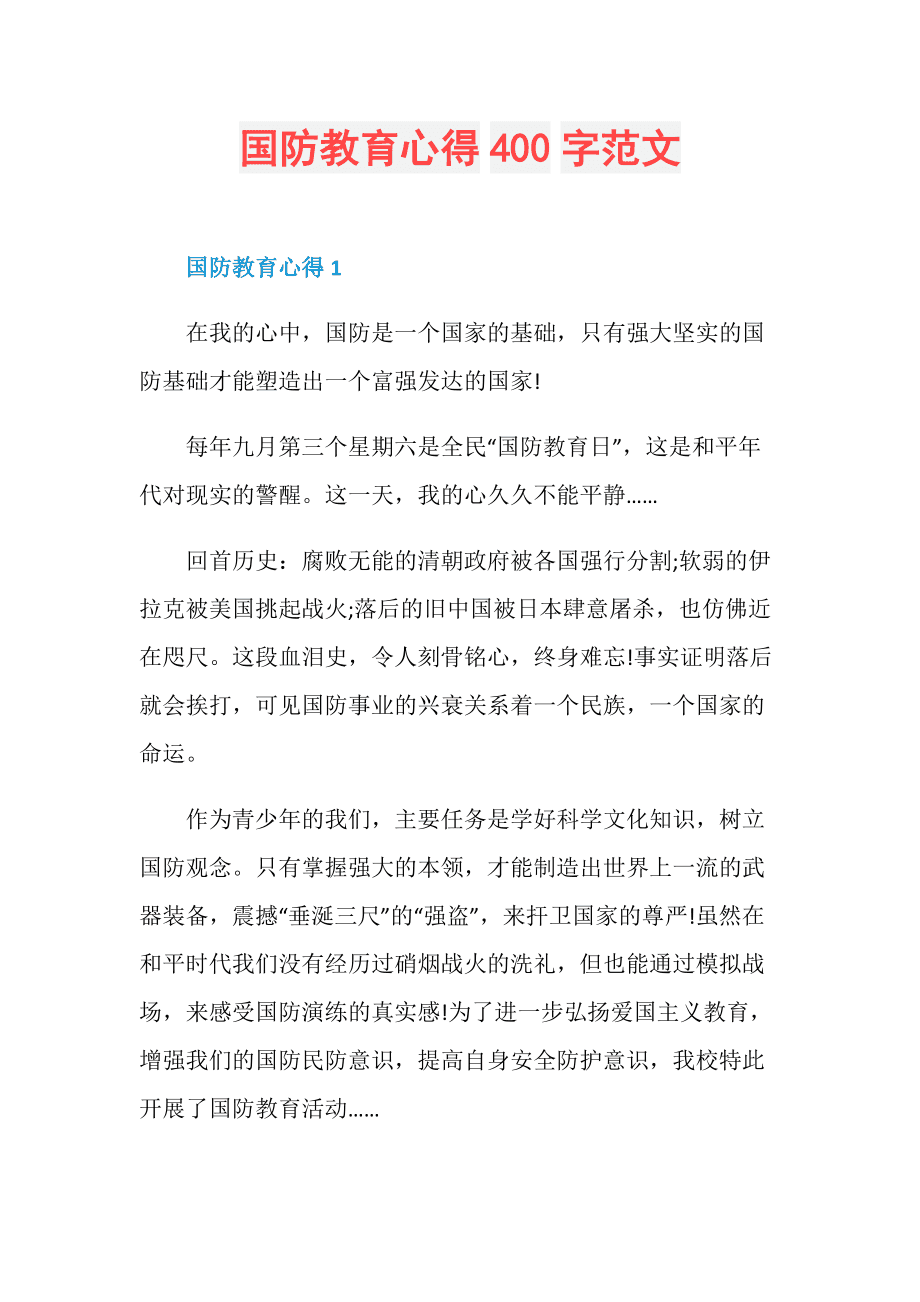 国防教育心得 400 字范文

国防教育心得 1

在我的心中，国防是一个国家的基础，只有强大坚实的国防基础才能塑造出一个富强发达的国家!

每年九月第三个星期六是全民“国防教育日”，这是和平年代对现实的警醒。这一天，我的心久久不能平静……

回首历史：腐败无能的清朝政府被各国强行分割;软弱的伊拉克被美国挑起战火;落后的旧中国被日本肆意屠杀，也仿佛近在咫尺。这段血泪史，令人刻骨铭心，终身难忘!事实证明落后就会挨打，可见国防事业的兴衰关系着一个民族，一个国家的命运。

作为青少年的我们，主要任务是学好科学文化知识，树立国防观念。只有掌握强大的本领，才能制造出世界上一流的武器装备，震撼“垂涎三尺”的“强盗”，来扞卫国家的尊严!虽然在和平时代我们没有经历过硝烟战火的洗礼，但也能通过模拟战场，来感受国防演练的真实感!为了进一步弘扬爱国主义教育，增强我们的国防民防意识，提高自身安全防护意识，我校特此开展了国防教育活动……